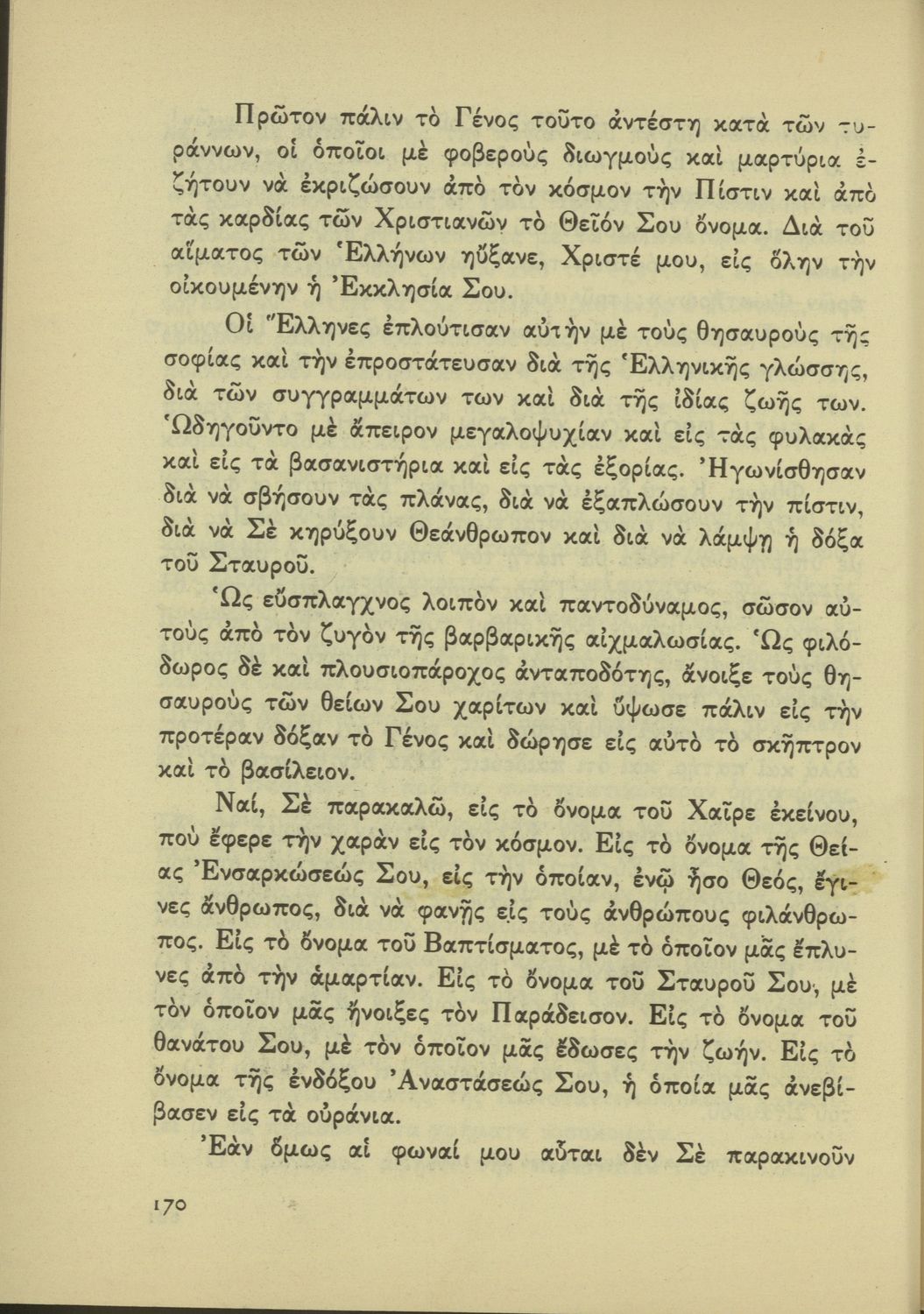 Πρῶτον πάλιν τὸ Γένος τοῦτο ἀντέστη κατὰ τῶν τυράννων, οἱ ὁποῖοι μὲ φοβεροὺς διωγμοὺς καὶ μαρτύρια ἐζήτουν νὰ ἐκριζώσουν ἀπὸ τὸν κόσμον τὴν Πίστιν καὶ ἀπὸ τὰς καρδίας τῶν Χριστιανῶν τὸ Θεῖόν Σου ὄνομα. Διὰ τοῦ αἵματος τῶν Ἑλλήνων ηὔξανε, Χριστέ μου, εἰς ὅλην τὴν οἰκουμένην ἡ Ἐκκλησία Σου.

Οἱ Ἕλληνες ἐπλούτισαν αὐτὴν μὲ τοὺς θησαυροὺς τῆς σοφίας καὶ τὴν ἐπροστάτευσαν διὰ τῆς Ἑλληνικῆς γλώσσης, διὰ τῶν συγγραμμάτων των καὶ διὰ τῆς ἰδίας ζωῆς των. Ὡδηγοῦντο μὲ ἄπειρον μεγαλοψυχίαν καὶ εἰς τὰς φυλακὰς καὶ εἰς τὰ βασανιστήρια καὶ εἰς τὰς ἐξορίας. Ἠγωνίσθησαν διὰ νὰ σβήσουν τὰς πλάνας, διὰ νὰ ἐξαπλώσουν τὴν πίστιν, διὰ νὰ Σὲ κηρύξουν Θεάνθρωπον καὶ διὰ νὰ λάμψῃ ἡ δόξα τοῦ Σταυροῦ.

Ὡς εὔσπλαγχνος λοιπὸν καὶ παντοδύναμος, σῶσον αὐτοὺς ἀπὸ τὸν ζυγὸν τῆς βαρβαρικῆς αἰχμαλωσίας. Ὡς φιλόδωρος δὲ καὶ πλουσιοπάροχος ἀνταποδότης, ἄνοιξε τοὺς θησαυροὺς τῶν θείων Σου χαρίτων καὶ ὕψωσε πάλιν εἰς τὴν προτέραν δόξαν τὸ Γένος καὶ δώρησε εἰς αὐτὸ τὸ σκῆπτρον καὶ τὸ βασίλειον.

Ναί, Σὲ παρακαλῶ, εἰς τὸ ὄνομα τοῦ Χαῖρε ἐκείνου, ποὺ ἔφερε τὴν χαρὰν εἰς τὸν κόσμον. Εἰς τὸ ὄνομα τῆς Θείας Ἐνσαρκώσεώς Σου, εἰς τὴν ὁποίαν, ἐνῷ ἦσο Θεός, ἔγινες ἄνθρωπος, διὰ νὰ φανῇς εἰς τοὺς ἀνθρώπους φιλάνθρωπος. Εἰς τὸ ὄνομα τοῦ Βαπτίσματος, μὲ τὸ ὁποῖον μᾶς ἔπλυνες ἀπὸ τὴν ἁμαρτίαν. Εἰς τὸ ὄνομα τοῦ Σταυροῦ Σου, μὲ τὸν ὁποῖον μᾶς ἤνοιξες τὸν Παράδεισον. Εἰς τὸ ὄνομα τοῦ θανάτου Σου, μὲ τὸν ὁποῖον μᾶς ἔδωσες τὴν ζωήν. Εἰς τὸ ὄνομα τῆς ἐνδόξου Ἀναστάσεώς Σου, ἡ ὁποία μᾶς ἀνεβίβασεν εἰς τὰ οὐράνια.

Ἐὰν ὅμως αἱ φωναί μου αὗται δὲν Σὲ παρακινοῦν

170